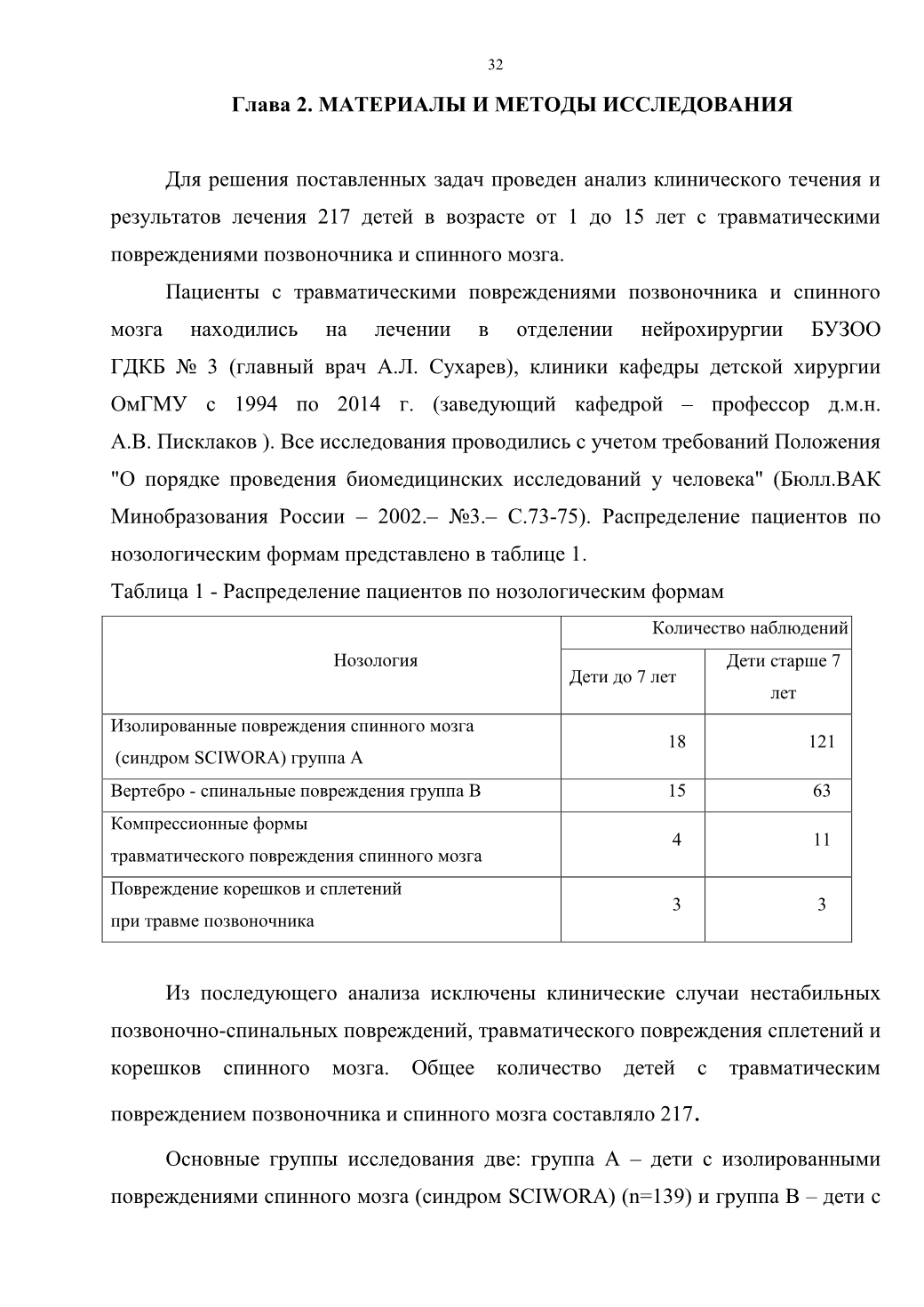 32

Глава 2. МАТЕРИАЛЫ И МЕТОДЫ ИССЛЕДОВАНИЯ

Для решения поставленных задач проведен анализ клинического течения и результатов лечения 217 детей в возрасте от 1 до 15 лет с травматическими повреждениями позвоночника и спинного мозга.

Пациенты с травматическими повреждениями позвоночника и спинного мозга находились на лечении в отделении нейрохирургии БУЗОО ГДКБ № 3 (главный врач А.Л. Сухарев), клиники кафедры детской хирургии ОмГМУ с 1994 по 2014 г. (заведующий кафедрой – профессор д.м.н. А.В. Писклаков ). Все исследования проводились с учетом требований Положения "О порядке проведения биомедицинских исследований у человека" (Бюлл.ВАК Минобразования России – 2002.– №3.– С.73-75). Распределение пациентов по нозологическим формам представлено в таблице 1.

Таблица 1 - Распределение пациентов по нозологическим формам

| Нозология | Количество наблюдений | |
|---|---|---|
| | Дети до 7 лет | Дети старше 7 лет |
| Изолированные повреждения спинного мозга (синдром SCIWORA) группа А | 18 | 121 |
| Вертебро - спинальные повреждения группа В | 15 | 63 |
| Компрессионные формы травматического повреждения спинного мозга | 4 | 11 |
| Повреждение корешков и сплетений при травме позвоночника | 3 | 3 |

Из последующего анализа исключены клинические случаи нестабильных позвоночно-спинальных повреждений, травматического повреждения сплетений и корешков спинного мозга. Общее количество детей с травматическим повреждением позвоночника и спинного мозга составляло 217.

Основные группы исследования две: группа А – дети с изолированными повреждениями спинного мозга (синдром SCIWORA) (n=139) и группа В – дети с